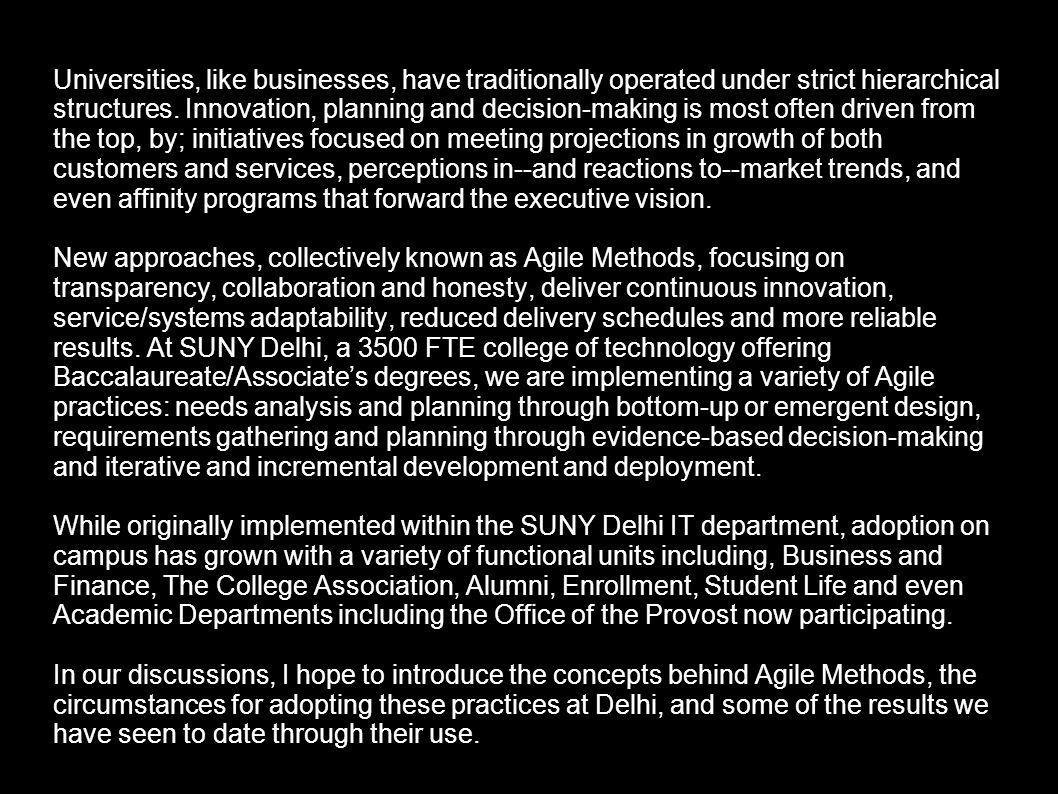 Universities, like businesses, have traditionally operated under strict hierarchical structures. Innovation, planning and decision-making is most often driven from the top, by; initiatives focused on meeting projections in growth of both customers and services, perceptions in--and reactions to--market trends, and even affinity programs that forward the executive vision.

New approaches, collectively known as Agile Methods, focusing on transparency, collaboration and honesty, deliver continuous innovation, service/systems adaptability, reduced delivery schedules and more reliable results. At SUNY Delhi, a 3500 FTE college of technology offering Baccalaureate/Associate's degrees, we are implementing a variety of Agile practices: needs analysis and planning through bottom-up or emergent design, requirements gathering and planning through evidence-based decision-making and iterative and incremental development and deployment.

While originally implemented within the SUNY Delhi IT department, adoption on campus has grown with a variety of functional units including, Business and Finance, The College Association, Alumni, Enrollment, Student Life and even Academic Departments including the Office of the Provost now participating.

In our discussions, I hope to introduce the concepts behind Agile Methods, the circumstances for adopting these practices at Delhi, and some of the results we have seen to date through their use.